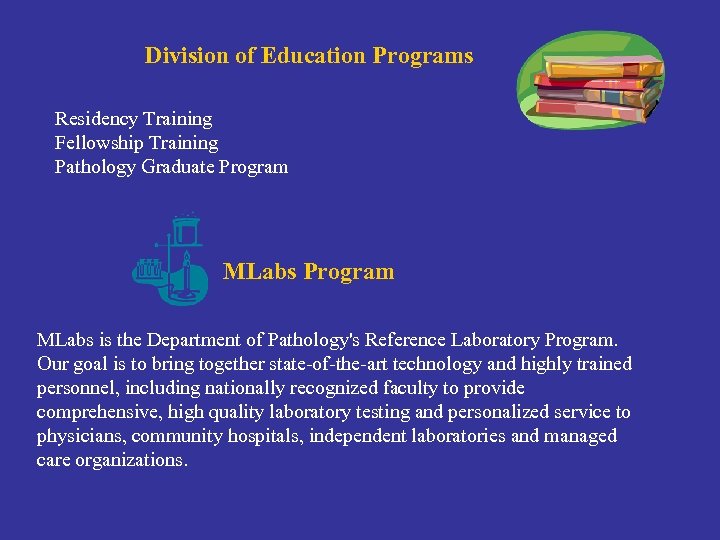 Division of Education Programs

Residency Training
Fellowship Training
Pathology Graduate Program

MLabs Program

MLabs is the Department of Pathology's Reference Laboratory Program. Our goal is to bring together state-of-the-art technology and highly trained personnel, including nationally recognized faculty to provide comprehensive, high quality laboratory testing and personalized service to physicians, community hospitals, independent laboratories and managed care organizations.